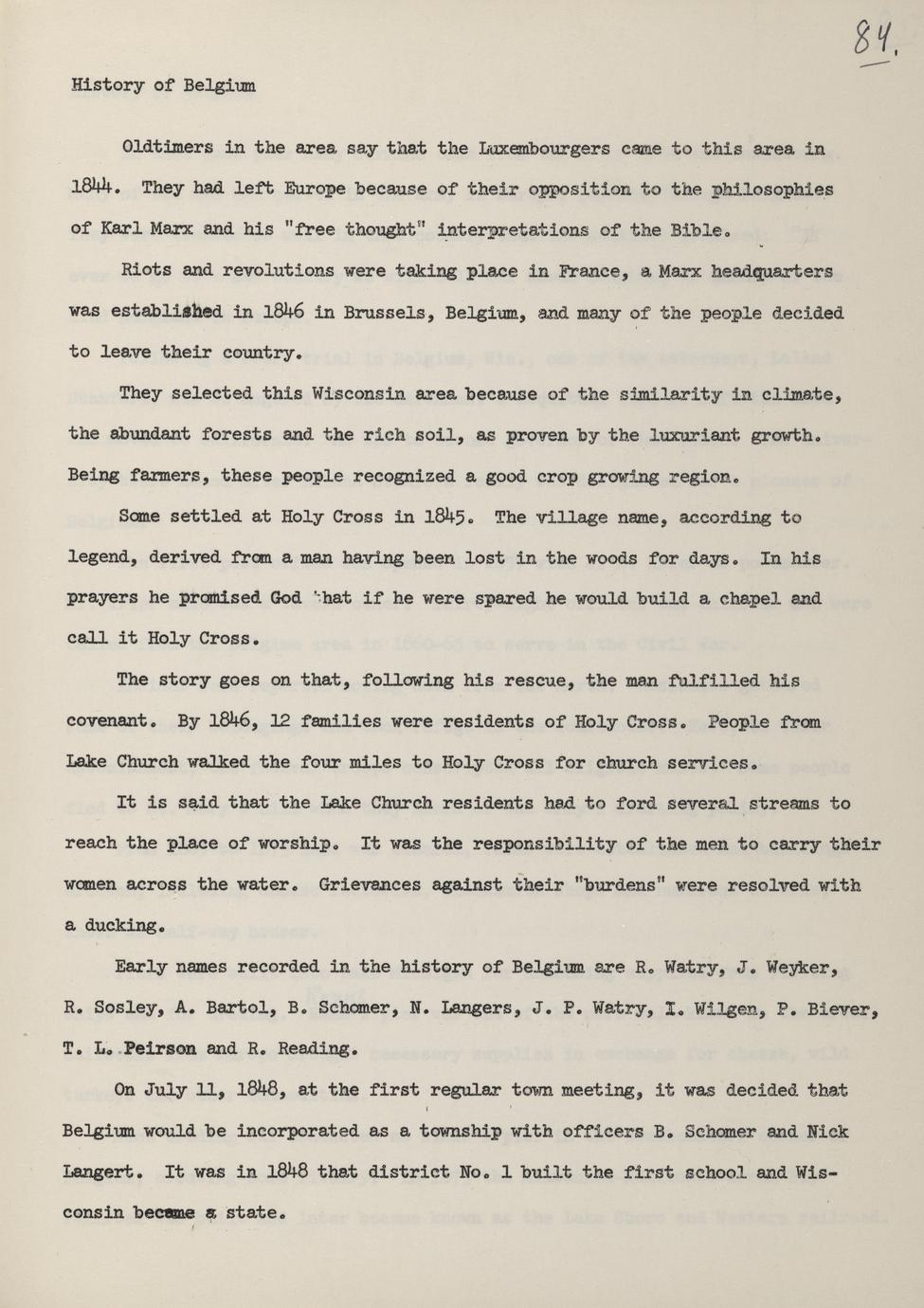 84.

History of Belgium

Oldtimers in the area say that the Luxembourgers came to this area in 1844. They had left Europe because of their opposition to the philosophies of Karl Marx and his "free thought" interpretations of the Bible.

Riots and revolutions were taking place in France, a Marx headquarters was established in 1846 in Brussels, Belgium, and many of the people decided to leave their country.

They selected this Wisconsin area because of the similarity in climate, the abundant forests and the rich soil, as proven by the luxuriant growth. Being farmers, these people recognized a good crop growing region.

Some settled at Holy Cross in 1845. The village name, according to legend, derived from a man having been lost in the woods for days. In his prayers he promised God that if he were spared he would build a chapel and call it Holy Cross.

The story goes on that, following his rescue, the man fulfilled his covenant. By 1846, 12 families were residents of Holy Cross. People from Lake Church walked the four miles to Holy Cross for church services.

It is said that the Lake Church residents had to ford several streams to reach the place of worship. It was the responsibility of the men to carry their women across the water. Grievances against their "burdens" were resolved with a ducking.

Early names recorded in the history of Belgium are R. Watry, J. Weyker, R. Sosley, A. Bartol, B. Schomer, N. Langers, J. P. Watry, I. Wilgen, P. Biever, T. L. Peirson and R. Reading.

On July 11, 1848, at the first regular town meeting, it was decided that Belgium would be incorporated as a township with officers B. Schomer and Nick Langert. It was in 1848 that district No. 1 built the first school and Wisconsin became a state.